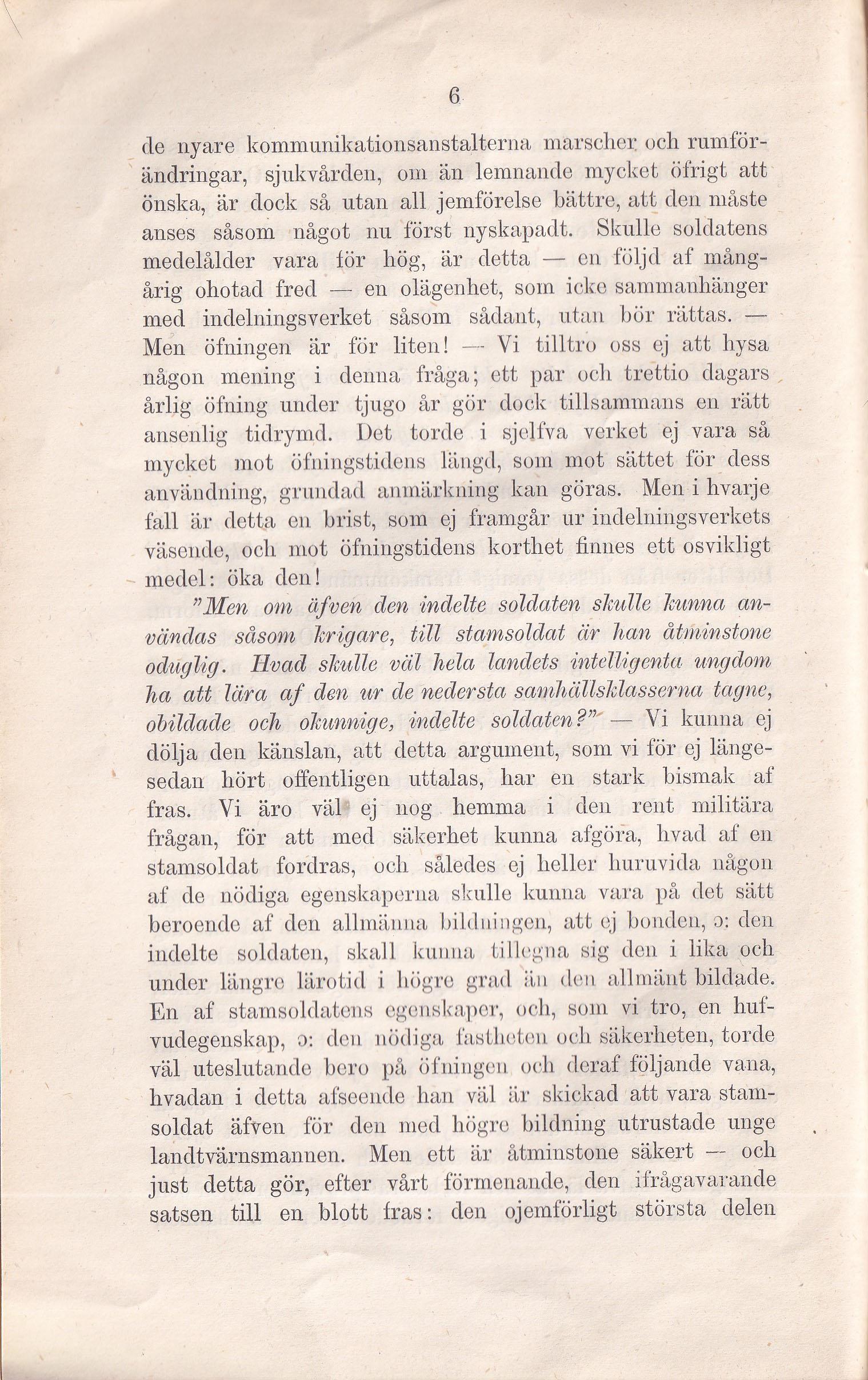 6

de nyare kommunikationsanstalterna marscher och rumförändringar, sjukvården, om än lemnande mycket öfrigt att önska, är dock så utan all jemförelse bättre, att den måste anses såsom något nu först nyskapadt. Skulle soldatens medelålder vara för hög, är detta — en följd af mångårig ohotad fred — en olägenhet, som icke sammanhänger med indelningsverket såsom sådant, utan bör rättas. — Men öfningen är för liten! — Vi tilltro oss ej att hysa någon mening i denna fråga; ett par och trettio dagars årlig öfning under tjugo år gör dock tillsammans en rätt ansenlig tidrymd. Det torde i sjelfva verket ej vara så mycket mot öfningstidens längd, som mot sättet för dess användning, grundad anmärkning kan göras. Men i hvarje fall är detta en brist, som ej framgår ur indelningsverkets väsende, och mot öfningstidens korthet finnes ett osvikligt medel: öka den!

"Men om äfven den indelte soldaten skulle kunna användas såsom krigare, till stamsoldat är han åtminstone oduglig. Hvad skulle väl hela landets intelligenta ungdom ha att lära af den ur de nedersta samhällsklasserna tagne, obildade och okunnige, indelte soldaten?" — Vi kunna ej dölja den känslan, att detta argument, som vi för ej längesedan hört offentligen uttalas, har en stark bismak af fras. Vi äro väl ej nog hemma i den rent militära frågan, för att med säkerhet kunna afgöra, hvad af en stamsoldat fordras, och således ej heller huruvida någon af de nödiga egenskaperna skulle kunna vara på det sätt beroende af den allmänna bildningen, att ej bonden, ɔ: den indelte soldaten, skall kunna tillegna sig den i lika och under längre lärotid i högre grad än den allmänt bildade. En af stamsoldatens egenskaper, och, som vi tro, en hufvudegenskap, ɔ: den nödiga fastheten och säkerheten, torde väl uteslutande bero på öfningen och deraf följande vana, hvadan i detta afseende han väl är skickad att vara stamsoldat äfven för den med högre bildning utrustade unge landtvärnsmannen. Men ett är åtminstone säkert — och just detta gör, efter vårt förmenande, den ifrågavarande satsen till en blott fras: den ojemförligt största delen